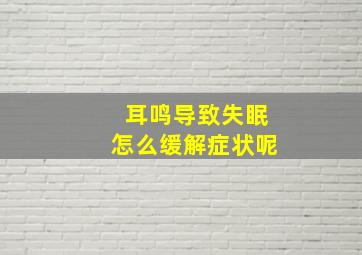 耳鸣导致失眠
怎么缓解症状呢